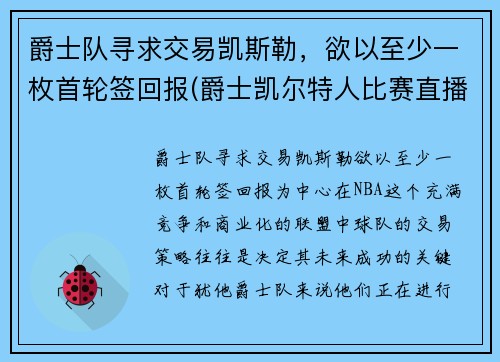 爵士队寻求交易凯斯勒，欲以至少一枚首轮签回报(爵士凯尔特人比赛直播

爵士队寻求交易凯斯勒欲以至少一枚首轮签回报为中心在NBA这个充满竞争和商业化的联盟中球队的交易策略往往是决定其未来成功的关键对于犹他爵士队来说他们正在进行